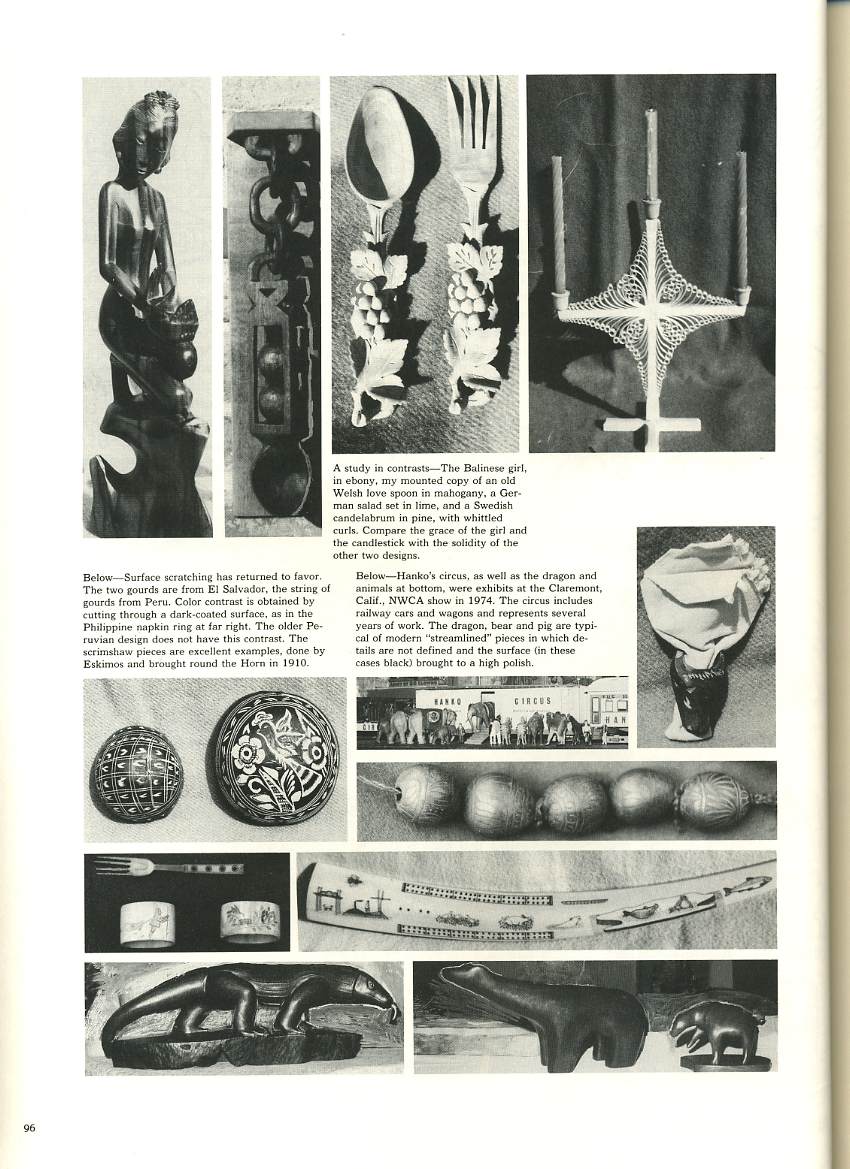 A study in contrasts—The Balinese girl, in ebony, my mounted copy of an old Welsh love spoon in mahogany, a German salad set in lime, and a Swedish candelabrum in pine, with whittled curls. Compare the grace of the girl and the candlestick with the solidity of the other two designs.

Below—Surface scratching has returned to favor. The two gourds are from El Salvador, the string of gourds from Peru. Color contrast is obtained by cutting through a dark-coated surface, as in the Philippine napkin ring at far right. The older Peruvian design does not have this contrast. The scrimshaw pieces are excellent examples, done by Eskimos and brought round the Horn in 1910.

Below—Hanko's circus, as well as the dragon and animals at bottom, were exhibits at the Claremont, Calif., NWCA show in 1974. The circus includes railway cars and wagons and represents several years of work. The dragon, bear and pig are typical of modern "streamlined" pieces in which details are not defined and the surface (in these cases black) brought to a high polish.

HANKO CIRCUS

96